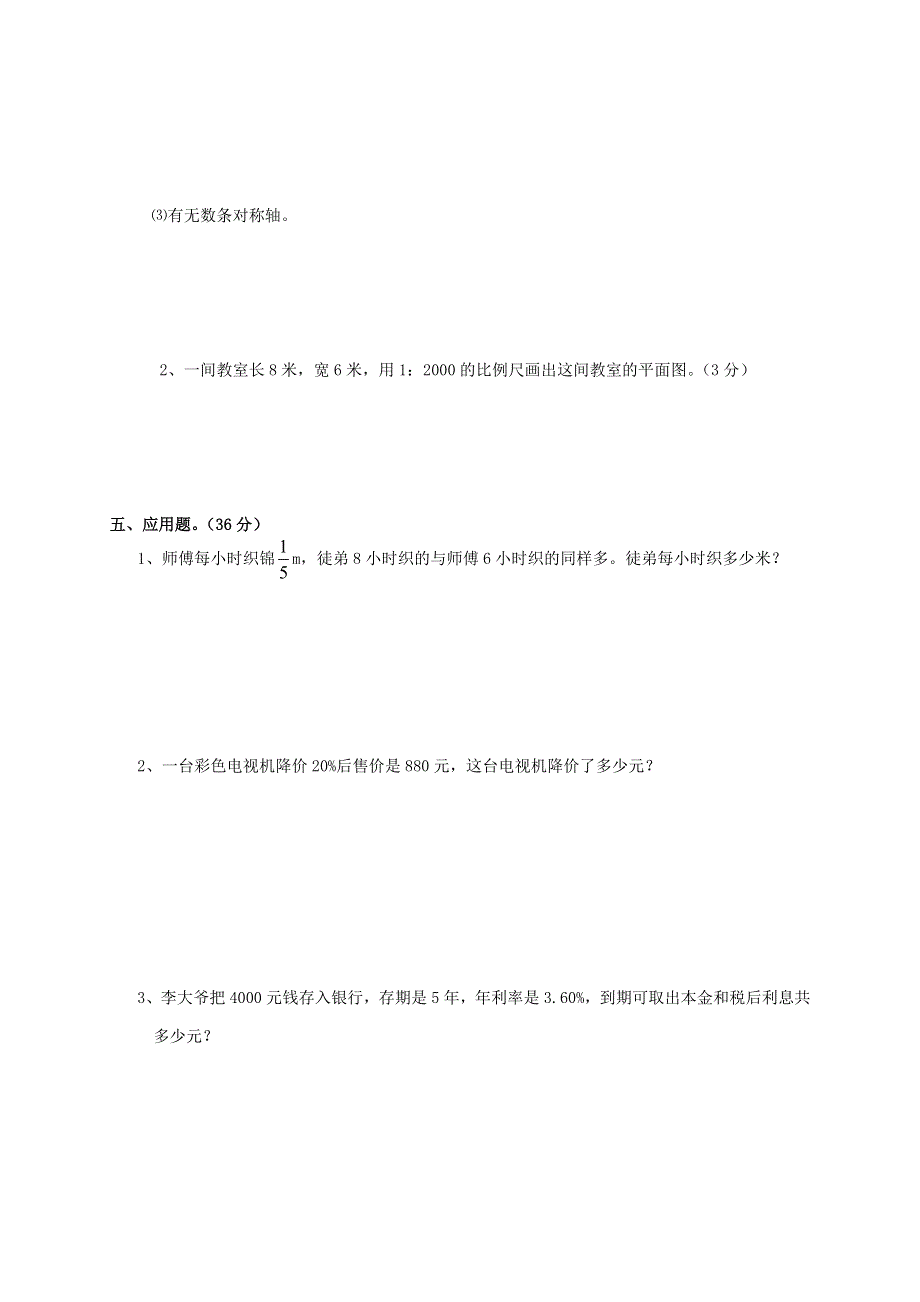 ⑶有无数条对称轴。

2、一间教室长 8 米，宽 6 米，用 1：2000 的比例尺画出这间教室的平面图。（3 分）

五、应用题。（36 分）

1、师傅每小时织锦$\frac{1}{5}$m，徒弟 8 小时织的与师傅 6 小时织的同样多。徒弟每小时织多少米？

2、一台彩色电视机降价 20%后售价是 880 元，这台电视机降价了多少元？

3、李大爷把 4000 元钱存入银行，存期是 5 年，年利率是 3.60%，到期可取出本金和税后利息共多少元？